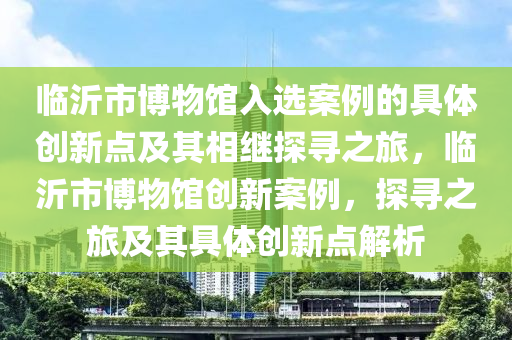 临沂市博物馆入选案例的具体创新点及其相继探寻之旅，临沂市博物馆创新案例，探寻之旅及其具体创新点解析